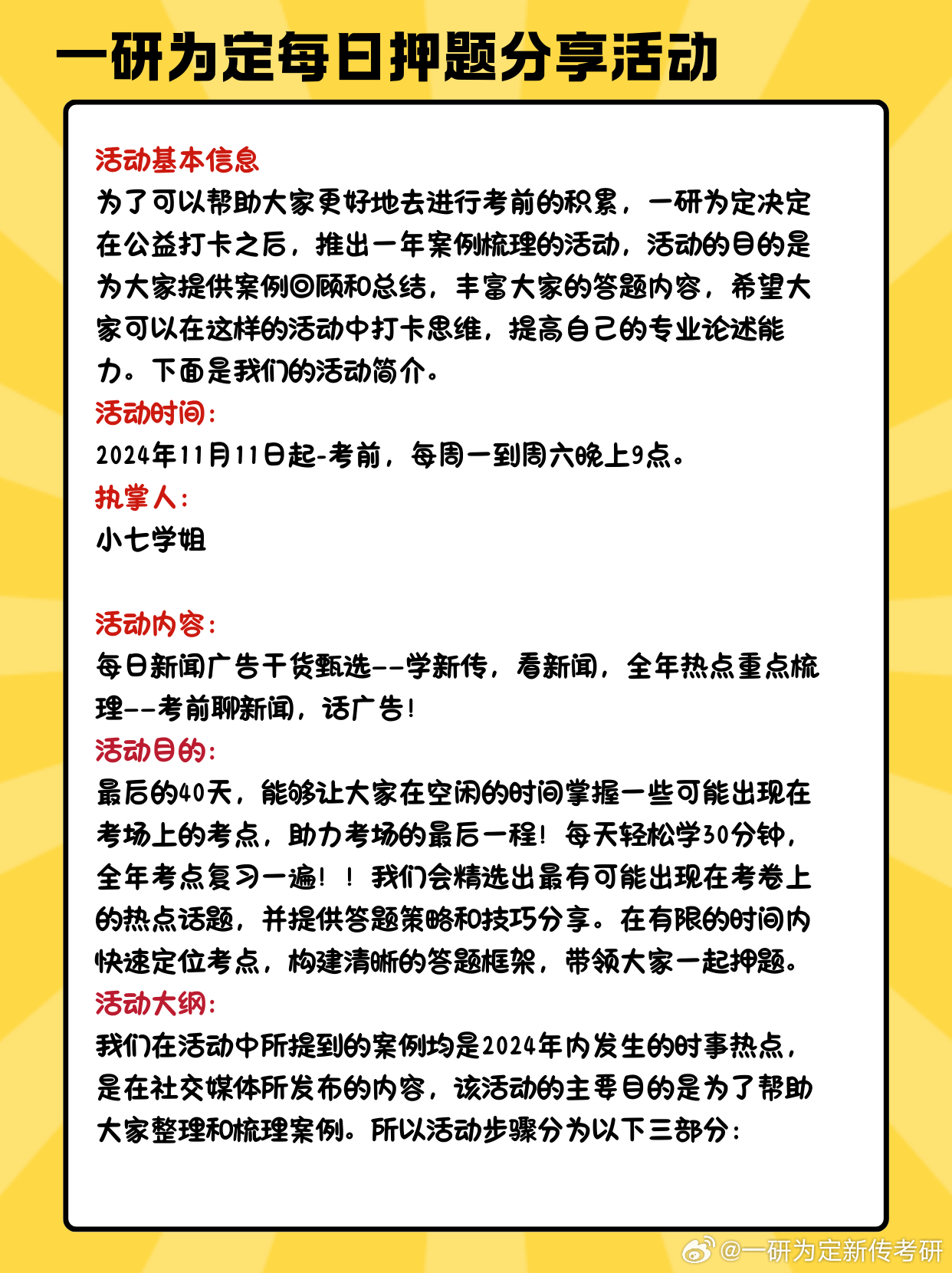 一研为定每日押题分享活动

活动基本信息
为了可以帮助大家更好地去进行考前的积累，一研为定决定在公益打卡之后，推出一年案例梳理的活动，活动的目的是为大家提供案例回顾和总结，丰富大家的答题内容，希望大家可以在这样的活动中打卡思维，提高自己的专业论述能力。下面是我们的活动简介。
活动时间：
2024年11月11日起-考前，每周一到周六晚上9点。
执掌人：
小七学姐

活动内容：
每日新闻广告干货甄选--学新传，看新闻，全年热点重点梳理--考前聊新闻，话广告！
活动目的：
最后的40天，能够让大家在空闲的时间掌握一些可能出现在考场上的考点，助力考场的最后一程！每天轻松学30分钟，全年考点复习一遍！！我们会精选出最有可能出现在考卷上的热点话题，并提供答题策略和技巧分享。在有限的时间内快速定位考点，构建清晰的答题框架，带领大家一起押题。
活动大纲：
我们在活动中所提到的案例均是2024年内发生的时事热点，是在社交媒体所发布的内容，该活动的主要目的是为了帮助大家整理和梳理案例。所以活动步骤分为以下三部分：

@一研为定新传考研